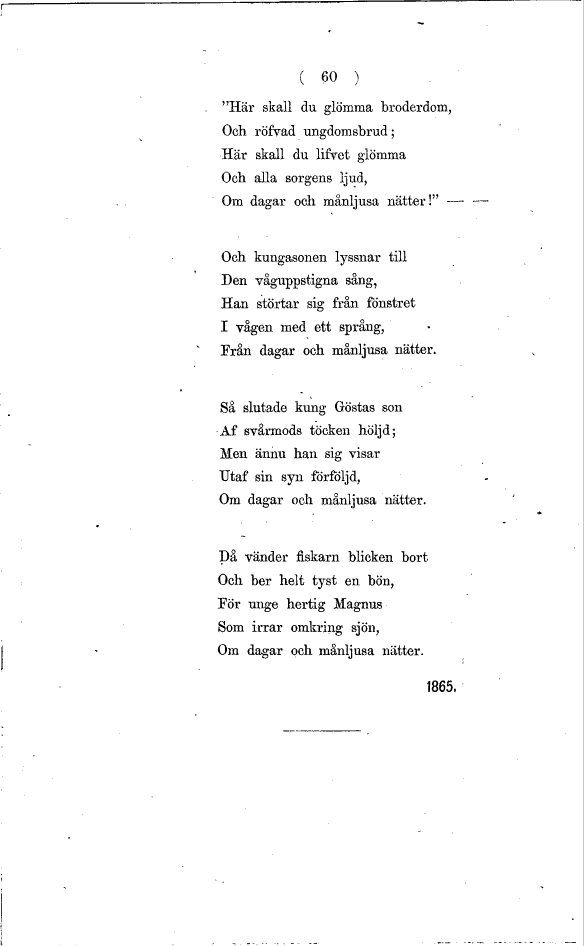 ( 60 )

"Här skall du glömma broderdom,
Och röfvad ungdomsbrud;
Här skall du lifvet glömma
Och alla sorgens ljud,
Om dagar och månljusa nätter!" — —

Och kungasonen lyssnar till
Den våguppstigna sång,
Han störtar sig från fönstret
I vågen med ett språng,
Från dagar och månljusa nätter.

Så slutade kung Göstas son
Af svårmods töcken höljd;
Men ännu han sig visar
Utaf sin syn förföljd,
Om dagar och månljusa nätter.

Då vänder fiskarn blicken bort
Och ber helt tyst en bön,
För unge hertig Magnus
Som irrar omkring sjön,
Om dagar och månljusa nätter.

1865.